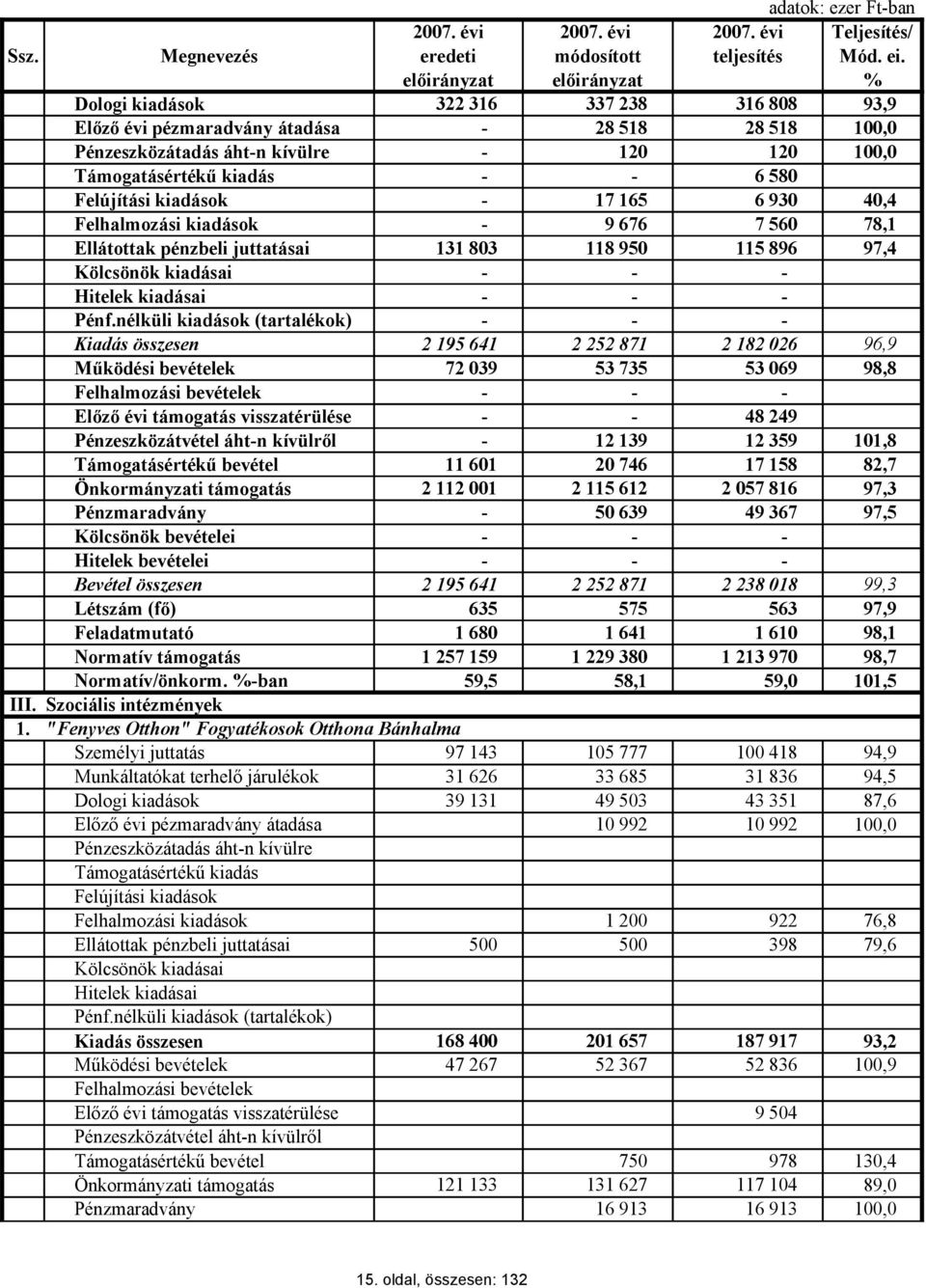 adatok: ezer Ft-ban

| Ssz. | Megnevezés | 2007. évi eredeti előirányzat | 2007. évi módosított előirányzat | 2007. évi teljesítés | Teljesítés/ Mód. ei. % |
|---|---|---|---|---|---|
| | Dologi kiadások | 322 316 | 337 238 | 316 808 | 93,9 |
| | Előző évi pézmaradvány átadása | - | 28 518 | 28 518 | 100,0 |
| | Pénzeszközátadás áht-n kívülre | - | 120 | 120 | 100,0 |
| | Támogatásértékű kiadás | - | - | 6 580 | |
| | Felújítási kiadások | - | 17 165 | 6 930 | 40,4 |
| | Felhalmozási kiadások | - | 9 676 | 7 560 | 78,1 |
| | Ellátottak pénzbeli juttatásai | 131 803 | 118 950 | 115 896 | 97,4 |
| | Kölcsönök kiadásai | - | - | - | |
| | Hitelek kiadásai | - | - | - | |
| | Pénf.nélküli kiadások (tartalékok) | - | - | - | |
| | Kiadás összesen | 2 195 641 | 2 252 871 | 2 182 026 | 96,9 |
| | Működési bevételek | 72 039 | 53 735 | 53 069 | 98,8 |
| | Felhalmozási bevételek | - | - | - | |
| | Előző évi támogatás visszatérülése | - | - | 48 249 | |
| | Pénzeszközátvétel áht-n kívülről | - | 12 139 | 12 359 | 101,8 |
| | Támogatásértékű bevétel | 11 601 | 20 746 | 17 158 | 82,7 |
| | Önkormányzati támogatás | 2 112 001 | 2 115 612 | 2 057 816 | 97,3 |
| | Pénzmaradvány | - | 50 639 | 49 367 | 97,5 |
| | Kölcsönök bevételei | - | - | - | |
| | Hitelek bevételei | - | - | - | |
| | Bevétel összesen | 2 195 641 | 2 252 871 | 2 238 018 | 99,3 |
| | Létszám (fő) | 635 | 575 | 563 | 97,9 |
| | Feladatmutató | 1 680 | 1 641 | 1 610 | 98,1 |
| | Normatív támogatás | 1 257 159 | 1 229 380 | 1 213 970 | 98,7 |
| | Normatív/önkorm. %-ban | 59,5 | 58,1 | 59,0 | 101,5 |
| III. | Szociális intézmények | | | | |
| 1. | "Fenyves Otthon" Fogyatékosok Otthona Bánhalma | | | | |
| | Személyi juttatás | 97 143 | 105 777 | 100 418 | 94,9 |
| | Munkáltatókat terhelő járulékok | 31 626 | 33 685 | 31 836 | 94,5 |
| | Dologi kiadások | 39 131 | 49 503 | 43 351 | 87,6 |
| | Előző évi pézmaradvány átadása | | 10 992 | 10 992 | 100,0 |
| | Pénzeszközátadás áht-n kívülre | | | | |
| | Támogatásértékű kiadás | | | | |
| | Felújítási kiadások | | | | |
| | Felhalmozási kiadások | | 1 200 | 922 | 76,8 |
| | Ellátottak pénzbeli juttatásai | 500 | 500 | 398 | 79,6 |
| | Kölcsönök kiadásai | | | | |
| | Hitelek kiadásai | | | | |
| | Pénf.nélküli kiadások (tartalékok) | | | | |
| | Kiadás összesen | 168 400 | 201 657 | 187 917 | 93,2 |
| | Működési bevételek | 47 267 | 52 367 | 52 836 | 100,9 |
| | Felhalmozási bevételek | | | | |
| | Előző évi támogatás visszatérülése | | | 9 504 | |
| | Pénzeszközátvétel áht-n kívülről | | | | |
| | Támogatásértékű bevétel | | 750 | 978 | 130,4 |
| | Önkormányzati támogatás | 121 133 | 131 627 | 117 104 | 89,0 |
| | Pénzmaradvány | | 16 913 | 16 913 | 100,0 |

15. oldal, összesen: 132